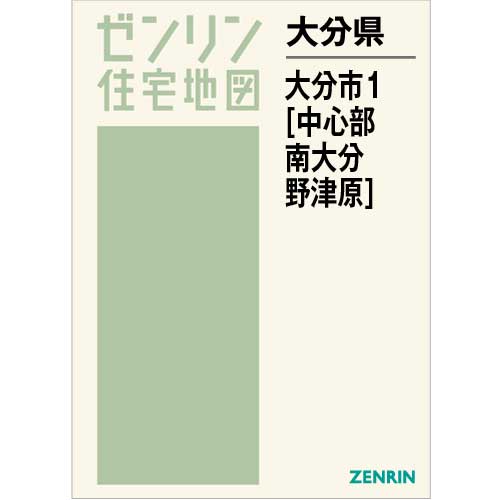 ゼンリン
住宅地図

大分県

大分市1
[中心部
南大分
野津原]

ZENRIN